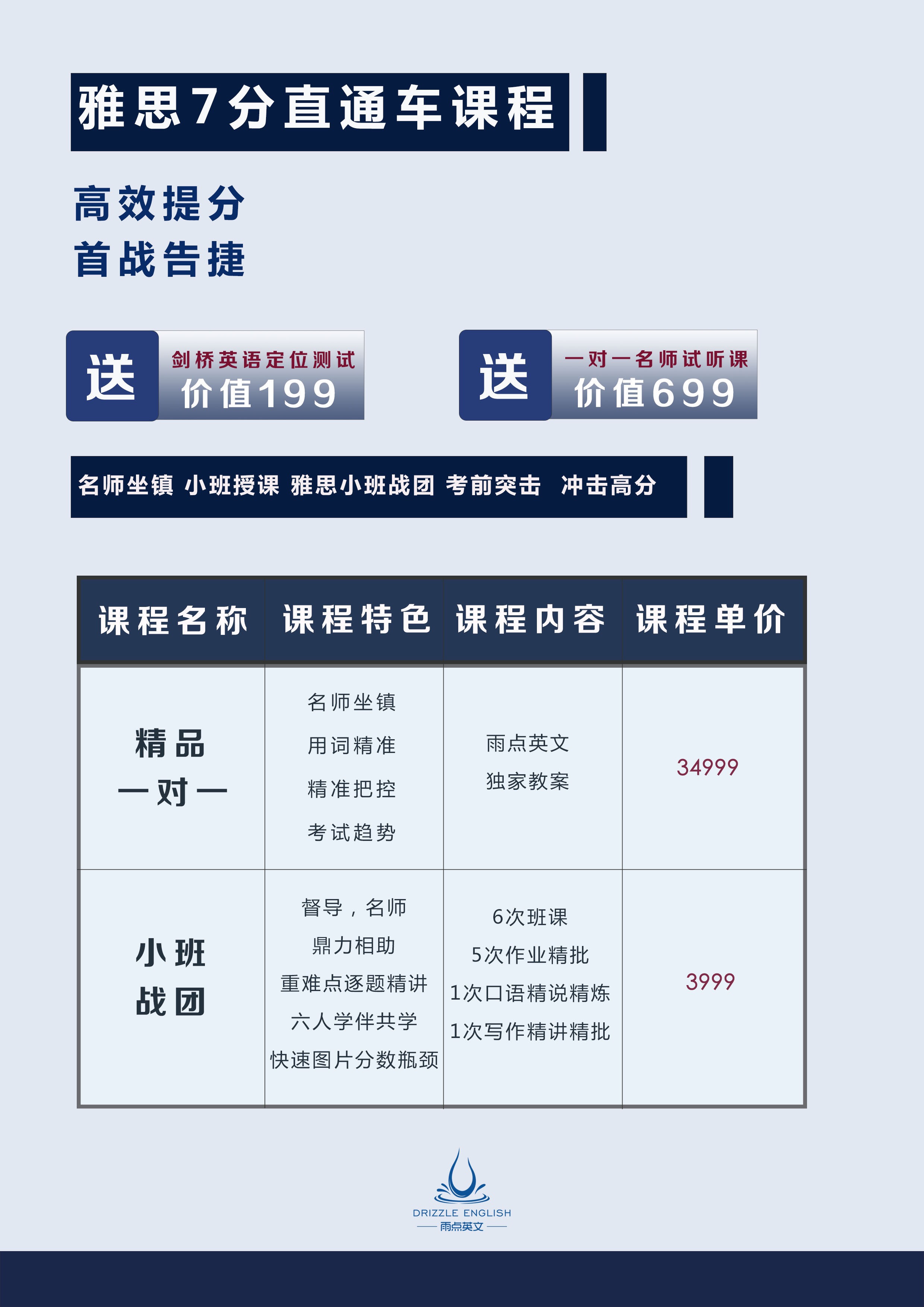 雅思7分直通车课程

高效提分
首战告捷

送 剑桥英语定位测试 价值199

送 一对一名师试听课 价值699

名师坐镇 小班授课 雅思小班战团 考前突击 冲击高分

| 课程名称 | 课程特色 | 课程内容 | 课程单价 |
|---|---|---|---|
| 精品 一对一 | 名师坐镇 用词精准 精准把控 考试趋势 | 雨点英文 独家教案 | 34999 |
| 小班 战团 | 督导，名师 鼎力相助 重难点逐题精讲 六人学伴共学 快速图片分数瓶颈 | 6次班课 5次作业精批 1次口语精说精炼 1次写作精讲精批 | 3999 |

DRIZZLE ENGLISH
雨点英文